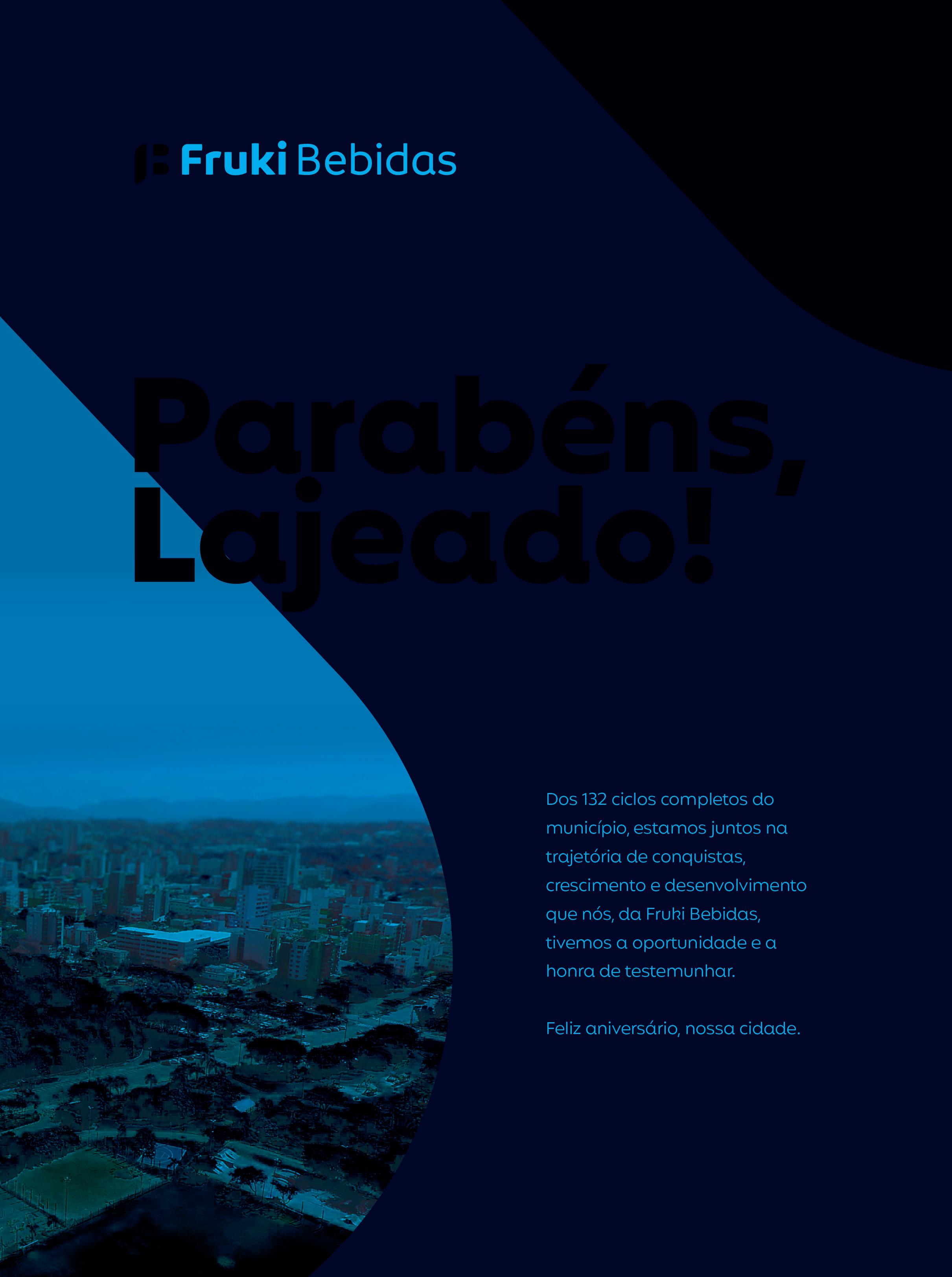 Fruki Bebidas

Parabéns, Lajeado!

Dos 132 ciclos completos do município, estamos juntos na trajetória de conquistas, crescimento e desenvolvimento que nós, da Fruki Bebidas, tivemos a oportunidade e a honra de testemunhar.

Feliz aniversário, nossa cidade.